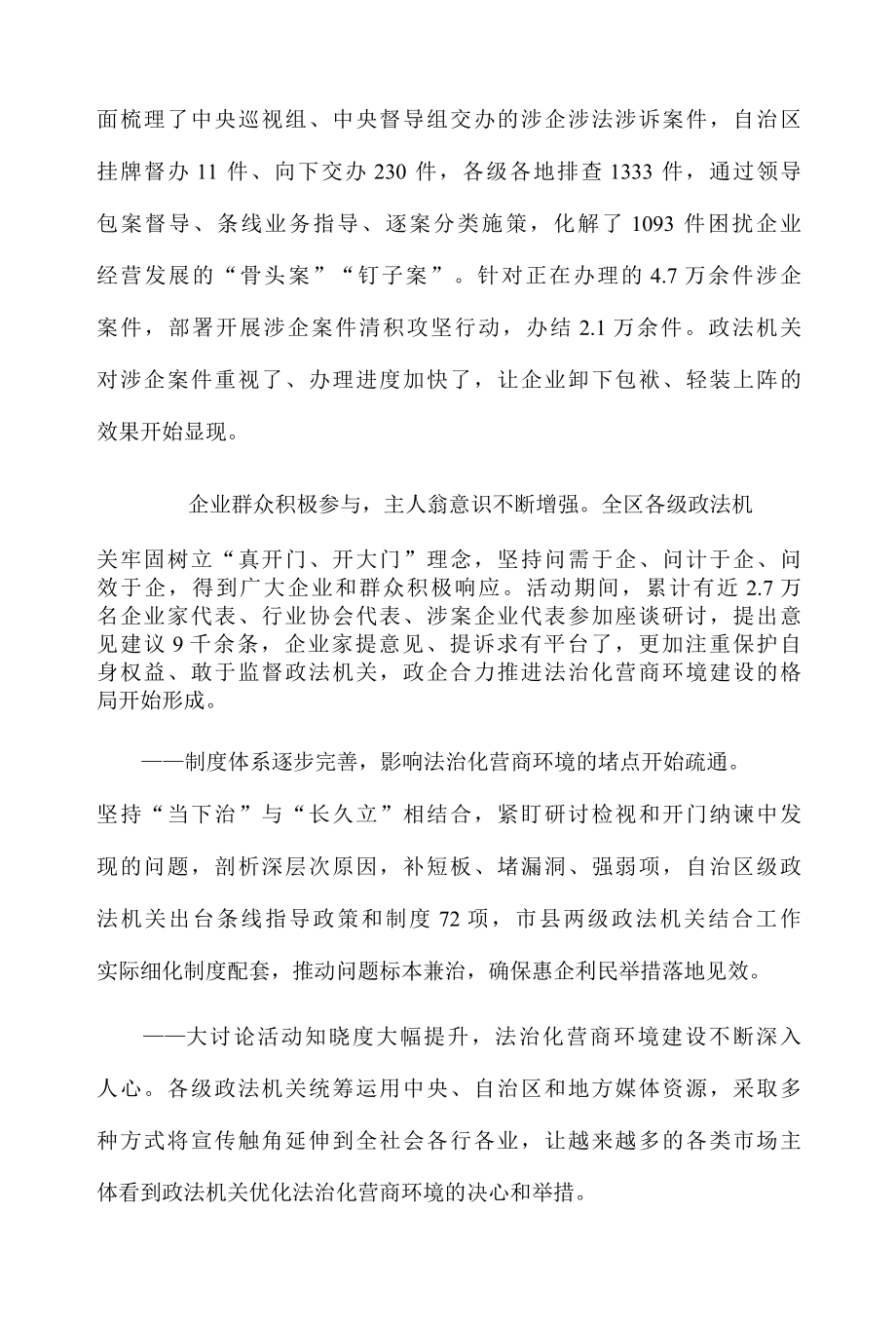 面梳理了中央巡视组、中央督导组交办的涉企涉法涉诉案件，自治区挂牌督办 11 件、向下交办 230 件，各级各地排查 1333 件，通过领导包案督导、条线业务指导、逐案分类施策，化解了 1093 件困扰企业经营发展的“骨头案”“钉子案”。针对正在办理的 4.7 万余件涉企案件，部署开展涉企案件清积攻坚行动，办结 2.1 万余件。政法机关对涉企案件重视了、办理进度加快了，让企业卸下包袱、轻装上阵的效果开始显现。

企业群众积极参与，主人翁意识不断增强。全区各级政法机关牢固树立“真开门、开大门”理念，坚持问需于企、问计于企、问效于企，得到广大企业和群众积极响应。活动期间，累计有近 2.7 万名企业家代表、行业协会代表、涉案企业代表参加座谈研讨，提出意见建议 9 千余条，企业家提意见、提诉求有平台了，更加注重保护自身权益、敢于监督政法机关，政企合力推进法治化营商环境建设的格局开始形成。

——制度体系逐步完善，影响法治化营商环境的堵点开始疏通。坚持“当下治”与“长久立”相结合，紧盯研讨检视和开门纳谏中发现的问题，剖析深层次原因，补短板、堵漏洞、强弱项，自治区级政法机关出台条线指导政策和制度 72 项，市县两级政法机关结合工作实际细化制度配套，推动问题标本兼治，确保惠企利民举措落地见效。

——大讨论活动知晓度大幅提升，法治化营商环境建设不断深入人心。各级政法机关统筹运用中央、自治区和地方媒体资源，采取多种方式将宣传触角延伸到全社会各行各业，让越来越多的各类市场主体看到政法机关优化法治化营商环境的决心和举措。